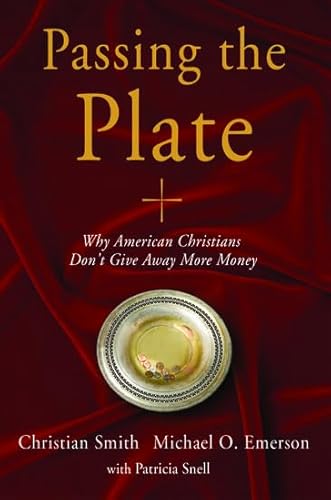 Passing the Plate

Why American Christians Don't Give Away More Money

Christian Smith Michael O. Emerson

with Patricia Snell